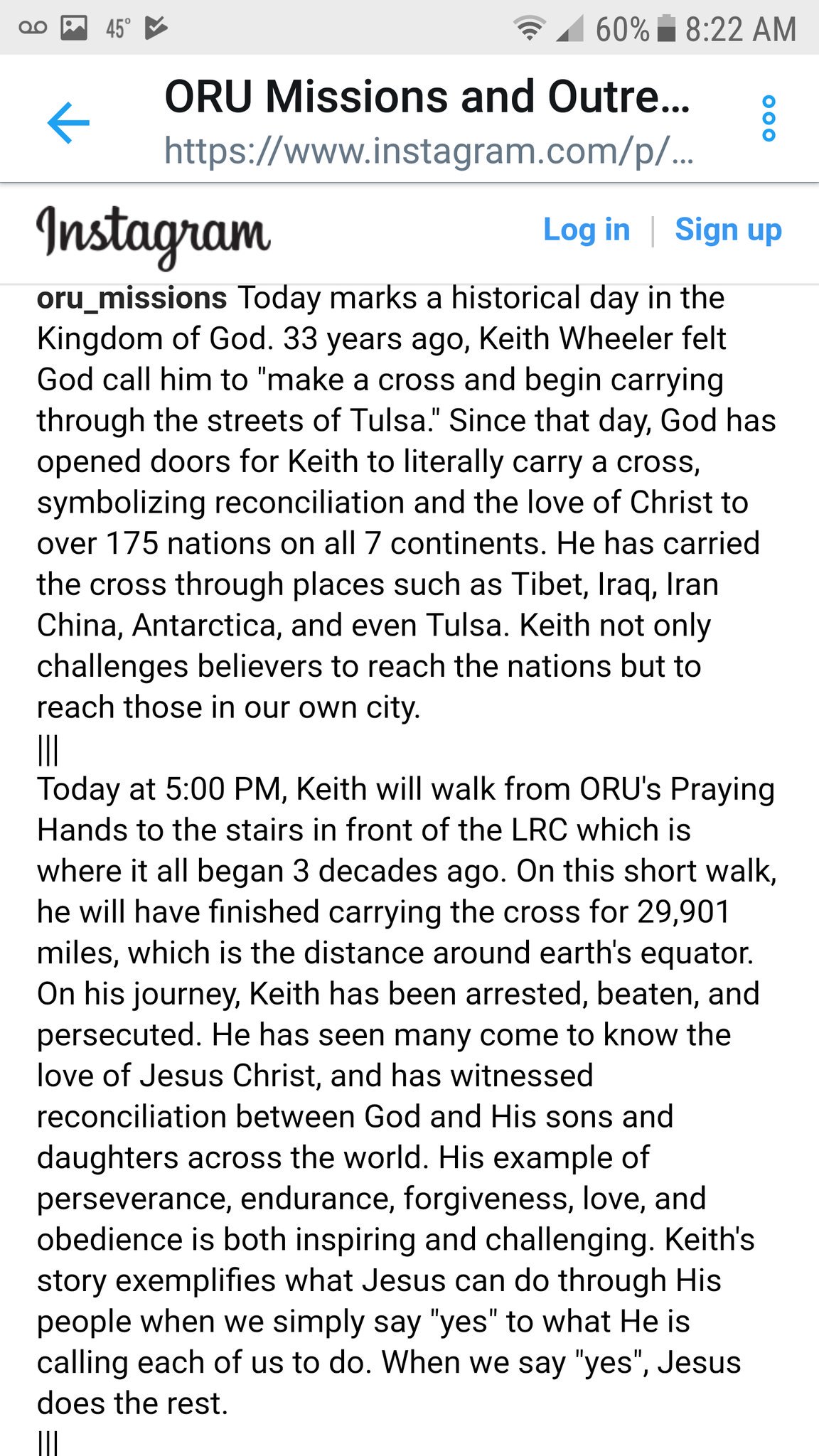 45° 60% 8:22 AM

ORU Missions and Outre...
https://www.instagram.com/p/...

Instagram
Log in | Sign up

oru_missions Today marks a historical day in the Kingdom of God. 33 years ago, Keith Wheeler felt God call him to "make a cross and begin carrying through the streets of Tulsa." Since that day, God has opened doors for Keith to literally carry a cross, symbolizing reconciliation and the love of Christ to over 175 nations on all 7 continents. He has carried the cross through places such as Tibet, Iraq, Iran China, Antarctica, and even Tulsa. Keith not only challenges believers to reach the nations but to reach those in our own city.
|||
Today at 5:00 PM, Keith will walk from ORU's Praying Hands to the stairs in front of the LRC which is where it all began 3 decades ago. On this short walk, he will have finished carrying the cross for 29,901 miles, which is the distance around earth's equator. On his journey, Keith has been arrested, beaten, and persecuted. He has seen many come to know the love of Jesus Christ, and has witnessed reconciliation between God and His sons and daughters across the world. His example of perseverance, endurance, forgiveness, love, and obedience is both inspiring and challenging. Keith's story exemplifies what Jesus can do through His people when we simply say "yes" to what He is calling each of us to do. When we say "yes", Jesus does the rest.
|||